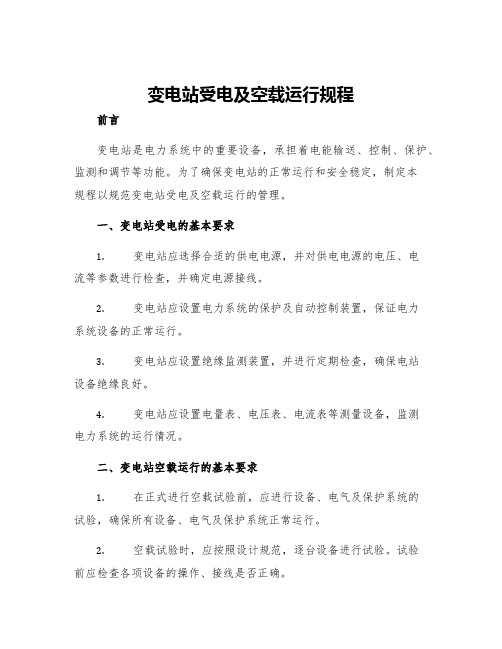 变电站受电及空载运行规程

前言

变电站是电力系统中的重要设备，承担着电能输送、控制、保护、监测和调节等功能。为了确保变电站的正常运行和安全稳定，制定本规程以规范变电站受电及空载运行的管理。

一、变电站受电的基本要求

1. 变电站应选择合适的供电电源，并对供电电源的电压、电流等参数进行检查，并确定电源接线。

2. 变电站应设置电力系统的保护及自动控制装置，保证电力系统设备的正常运行。

3. 变电站应设置绝缘监测装置，并进行定期检查，确保电站设备绝缘良好。

4. 变电站应设置电量表、电压表、电流表等测量设备，监测电力系统的运行情况。

二、变电站空载运行的基本要求

1. 在正式进行空载试验前，应进行设备、电气及保护系统的试验，确保所有设备、电气及保护系统正常运行。

2. 空载试验时，应按照设计规范，逐台设备进行试验。试验前应检查各项设备的操作、接线是否正确。